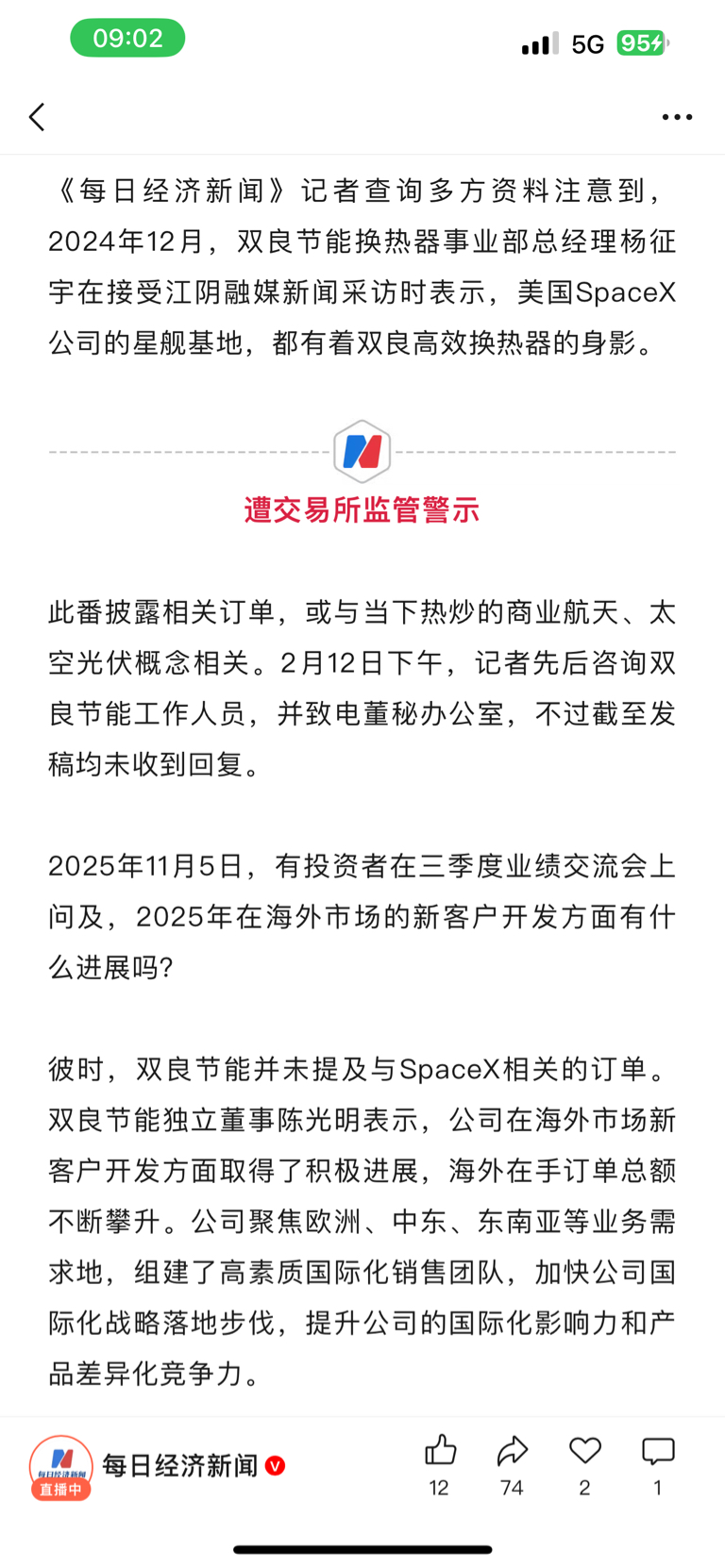 09:02

5G 95

《每日经济新闻》记者查询多方资料注意到，2024年12月，双良节能换热器事业部总经理杨征宇在接受江阴融媒新闻采访时表示，美国SpaceX公司的星舰基地，都有着双良高效换热器的身影。

遭交易所监管警示

此番披露相关订单，或与当下热炒的商业航天、太空光伏概念相关。2月12日下午，记者先后咨询双良节能工作人员，并致电董秘办公室，不过截至发稿均未收到回复。

2025年11月5日，有投资者在三季度业绩交流会上问及，2025年在海外市场的新客户开发方面有什么进展吗?

彼时，双良节能并未提及与SpaceX相关的订单。双良节能独立董事陈光明表示，公司在海外市场新客户开发方面取得了积极进展，海外在手订单总额不断攀升。公司聚焦欧洲、中东、东南亚等业务需求地，组建了高素质国际化销售团队，加快公司国际化战略落地步伐，提升公司的国际化影响力和产品差异化竞争力。

每日经济新闻
直播中
每日经济新闻
12
74
2
1